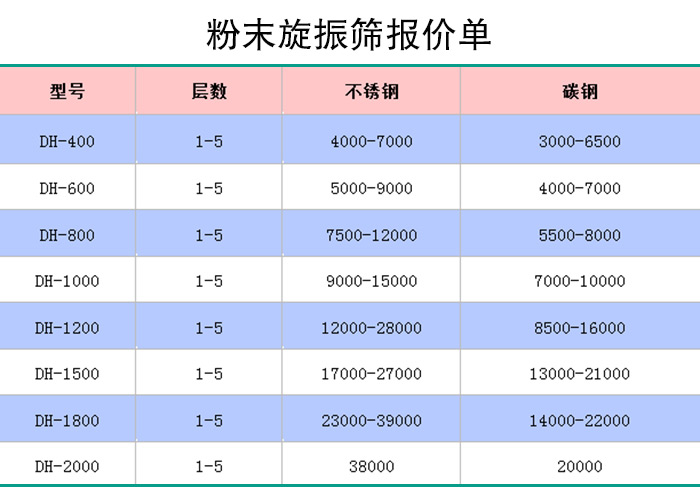 粉末旋振筛报价单

| 型号 | 层数 | 不锈钢 | 碳钢 |
|---|---|---|---|
| DH-400 | 1-5 | 4000-7000 | 3000-6500 |
| DH-600 | 1-5 | 5000-9000 | 4000-7000 |
| DH-800 | 1-5 | 7500-12000 | 5500-8000 |
| DH-1000 | 1-5 | 9000-15000 | 7000-10000 |
| DH-1200 | 1-5 | 12000-28000 | 8500-16000 |
| DH-1500 | 1-5 | 17000-27000 | 13000-21000 |
| DH-1800 | 1-5 | 23000-39000 | 14000-22000 |
| DH-2000 | 1-5 | 38000 | 20000 |